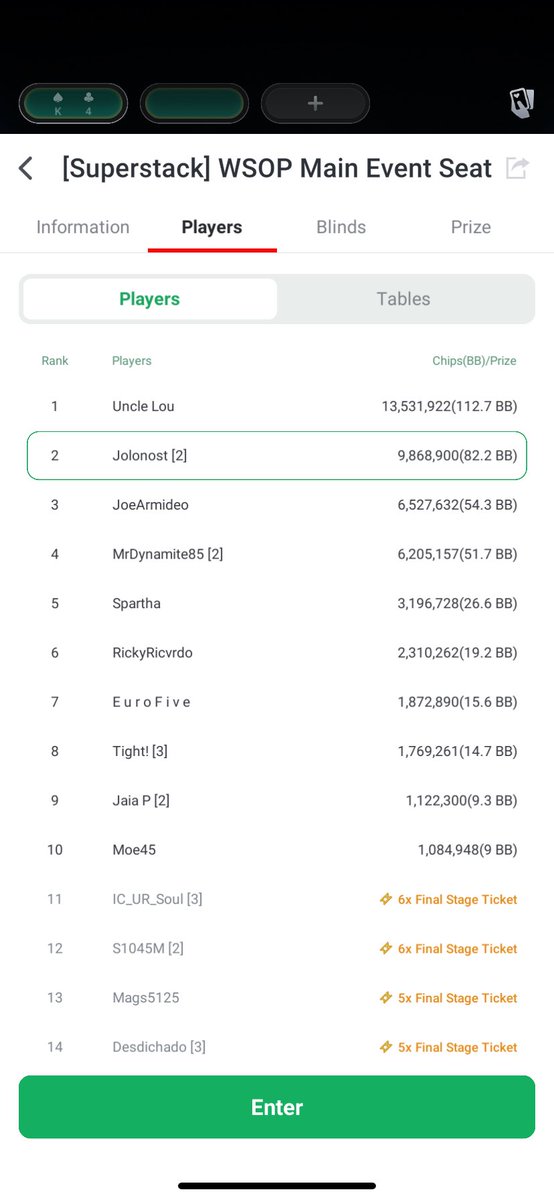 K 4

+

[Superstack] WSOP Main Event Seat

Information Players Blinds Prize

Players Tables

| Rank | Players | Chips(BB)/Prize |
|---|---|---|
| 1 | Uncle Lou | 13,531,922(112.7 BB) |
| 2 | Jolonost [2] | 9,868,900(82.2 BB) |
| 3 | JoeArmideo | 6,527,632(54.3 BB) |
| 4 | MrDynamite85 [2] | 6,205,157(51.7 BB) |
| 5 | Spartha | 3,196,728(26.6 BB) |
| 6 | RickyRicvrdo | 2,310,262(19.2 BB) |
| 7 | E u r o F i v e | 1,872,890(15.6 BB) |
| 8 | Tight! [3] | 1,769,261(14.7 BB) |
| 9 | Jaia P [2] | 1,122,300(9.3 BB) |
| 10 | Moe45 | 1,084,948(9 BB) |
| 11 | IC_UR_Soul [3] | 6x Final Stage Ticket |
| 12 | S1045M [2] | 6x Final Stage Ticket |
| 13 | Mags5125 | 5x Final Stage Ticket |
| 14 | Desdichado [3] | 5x Final Stage Ticket |

Enter